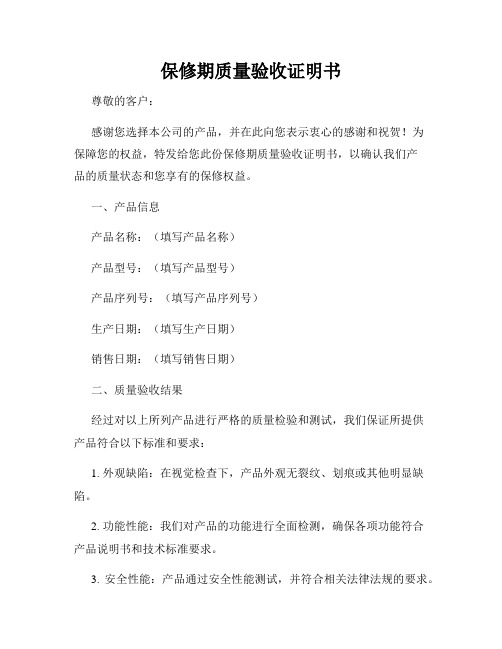 保修期质量验收证明书

尊敬的客户：

感谢您选择本公司的产品，并在此向您表示衷心的感谢和祝贺！为保障您的权益，特发给您此份保修期质量验收证明书，以确认我们产品的质量状态和您享有的保修权益。

一、产品信息

产品名称：（填写产品名称）

产品型号：（填写产品型号）

产品序列号：（填写产品序列号）

生产日期：（填写生产日期）

销售日期：（填写销售日期）

二、质量验收结果

经过对以上所列产品进行严格的质量检验和测试，我们保证所提供产品符合以下标准和要求：

1. 外观缺陷：在视觉检查下，产品外观无裂纹、划痕或其他明显缺陷。

2. 功能性能：我们对产品的功能进行全面检测，确保各项功能符合产品说明书和技术标准要求。

3. 安全性能：产品通过安全性能测试，并符合相关法律法规的要求。